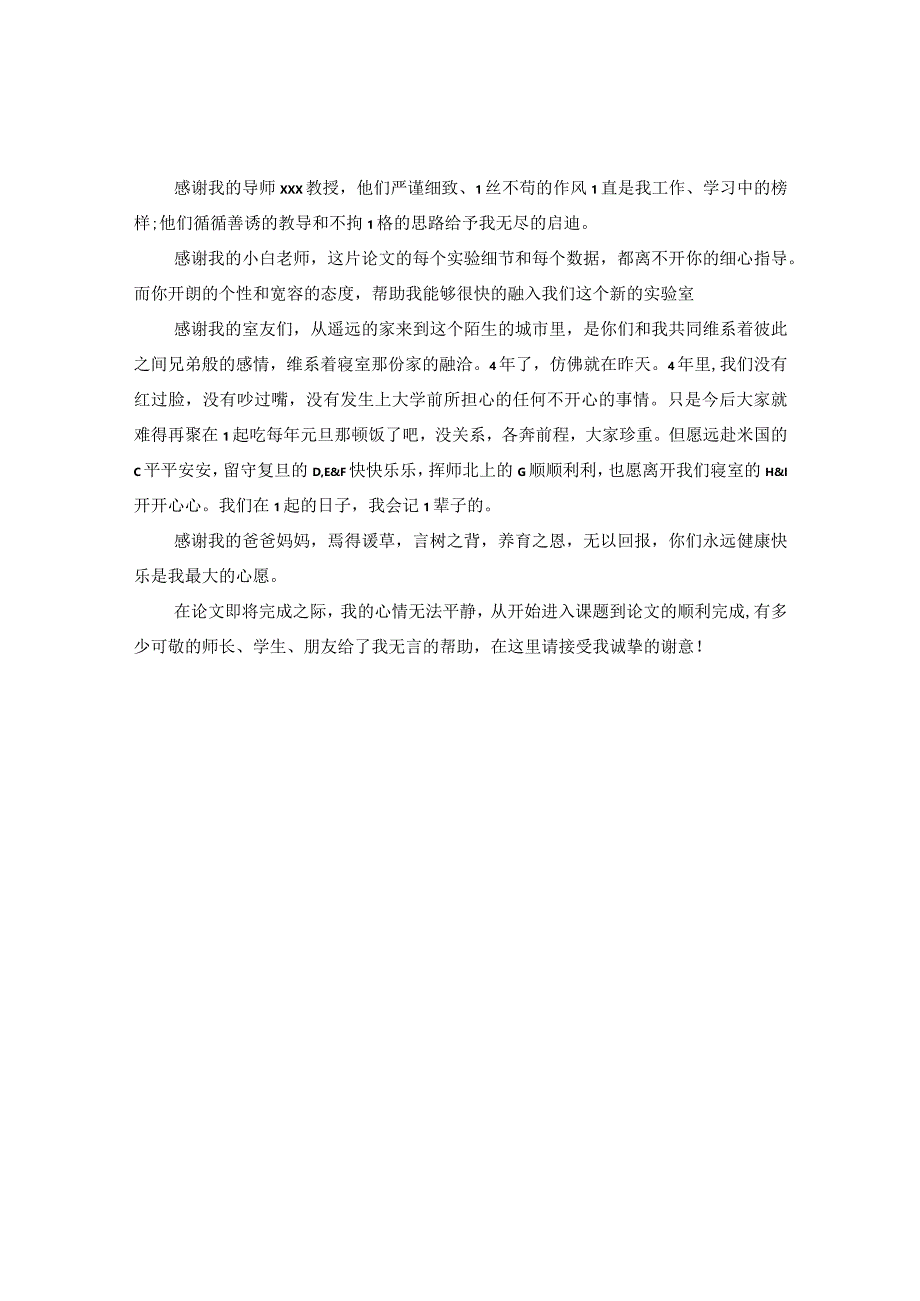 感谢我的导师xxx教授，他们严谨细致、1丝不苟的作风1直是我工作、学习中的榜样；他们循循善诱的教导和不拘1格的思路给予我无尽的启迪。

感谢我的小白老师，这片论文的每个实验细节和每个数据，都离不开你的细心指导。而你开朗的个性和宽容的态度，帮助我能够很快的融入我们这个新的实验室

感谢我的室友们，从遥远的家来到这个陌生的城市里，是你们和我共同维系着彼此之间兄弟般的感情，维系着寝室那份家的融洽。4年了，仿佛就在昨天。4年里，我们没有红过脸，没有吵过嘴，没有发生上大学前所担心的任何不开心的事情。只是今后大家就难得再聚在1起吃每年元旦那顿饭了吧，没关系，各奔前程，大家珍重。但愿远赴米国的C平平安安，留守复旦的D,E&F快快乐乐，挥师北上的G顺顺利利，也愿离开我们寝室的H&I开开心心。我们在1起的日子，我会记1辈子的。

感谢我的爸爸妈妈，焉得谖草，言树之背，养育之恩，无以回报，你们永远健康快乐是我最大的心愿。

在论文即将完成之际，我的心情无法平静，从开始进入课题到论文的顺利完成，有多少可敬的师长、学生、朋友给了我无言的帮助，在这里请接受我诚挚的谢意！